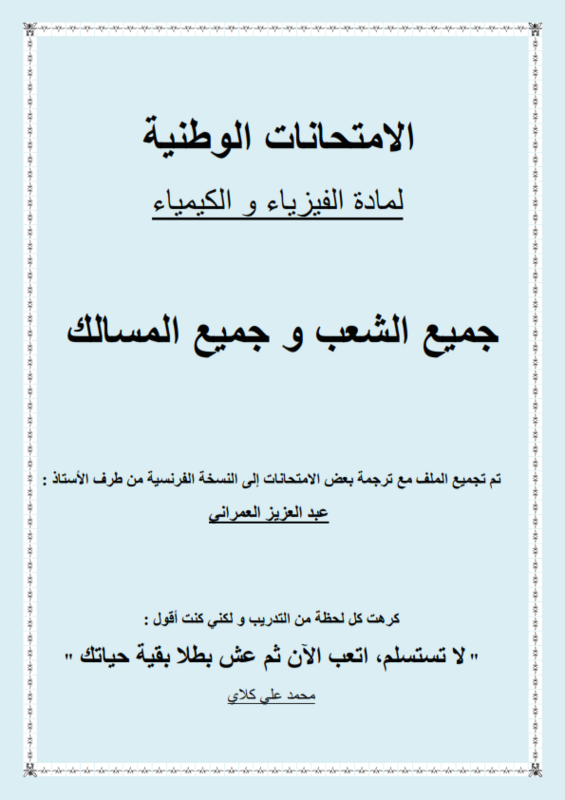 الامتحانات الوطنية

لمادة الفيزياء و الكيمياء

جميع الشعب و جميع المسالك

تم تجميع الملف مع ترجمة بعض الامتحانات إلى النسخة الفرنسية من طرف الأستاذ :

عبد العزيز العمراني

كرهت كل لحظة من التدريب و لكني كنت أقول :

" لا تستسلم، اتعب الآن ثم عش بطلا بقية حياتك "

محمد علي كلاي